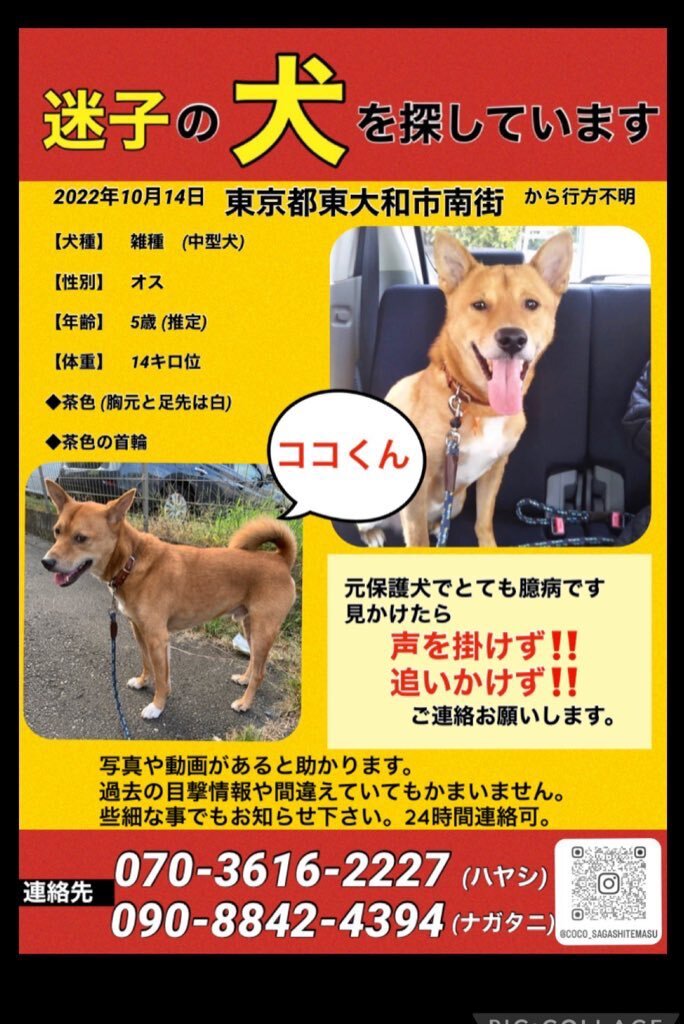 迷子の犬を探しています

2022年10月14日 東京都東大和市南街 から行方不明

【犬種】 雑種 (中型犬)

【性別】 オス

【年齢】 5歳 (推定)

【体重】 14キロ位

◆茶色 (胸元と足先は白)

◆茶色の首輪

ココくん

元保護犬でとても臆病です
見かけたら
声を掛けず‼
追いかけず‼
ご連絡お願いします。

写真や動画があると助かります。
過去の目撃情報や間違えていてもかまいません。
些細な事でもお知らせ下さい。24時間連絡可。

連絡先
070-3616-2227 (ハヤシ)
090-8842-4394 (ナガタニ)

@COCO_SAGASHITEMASU

PIC COLLAGE